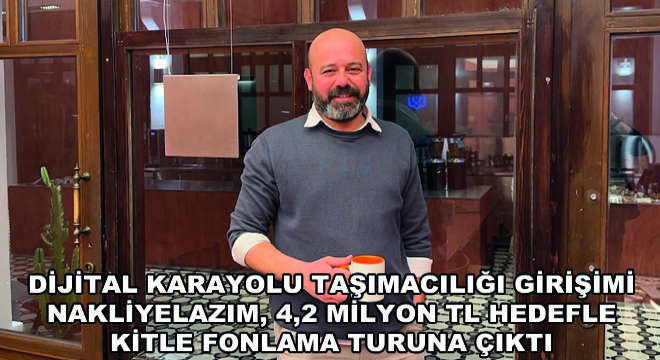 DİJİTAL KARAYOLU TAŞIMACILIĞI GİRİŞİMİ NAKLİYELAZIM, 4,2 MİLYON TL HEDEFLE KİTLE FONLAMA TURUNA ÇIKTI